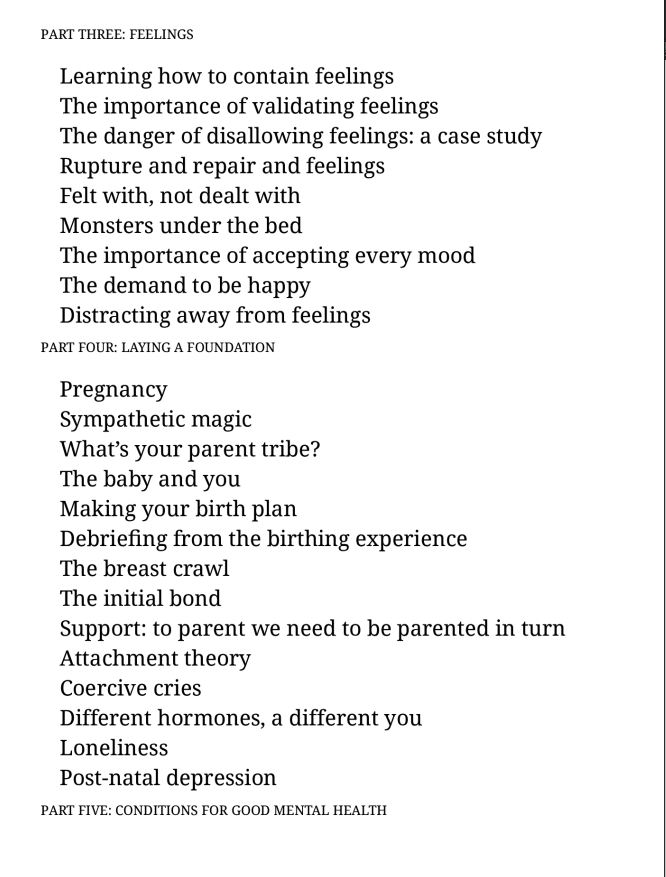 PART THREE: FEELINGS

Learning how to contain feelings
The importance of validating feelings
The danger of disallowing feelings: a case study
Rupture and repair and feelings
Felt with, not dealt with
Monsters under the bed
The importance of accepting every mood
The demand to be happy
Distracting away from feelings

PART FOUR: LAYING A FOUNDATION

Pregnancy
Sympathetic magic
What’s your parent tribe?
The baby and you
Making your birth plan
Debriefing from the birthing experience
The breast crawl
The initial bond
Support: to parent we need to be parented in turn
Attachment theory
Coercive cries
Different hormones, a different you
Loneliness
Post-natal depression

PART FIVE: CONDITIONS FOR GOOD MENTAL HEALTH